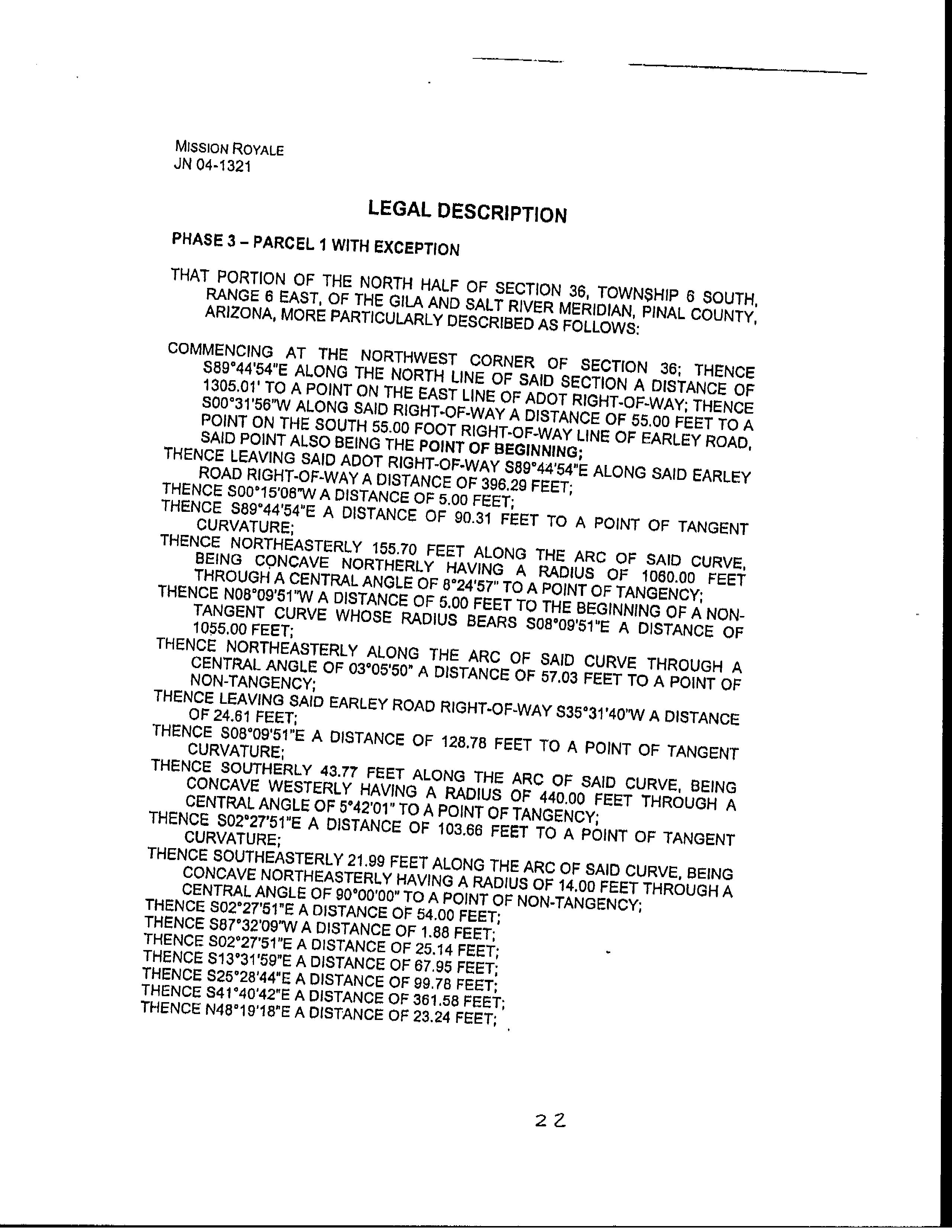 MISSION ROYALE
JN 04-1321

LEGAL DESCRIPTION

PHASE 3 – PARCEL 1 WITH EXCEPTION

THAT PORTION OF THE NORTH HALF OF SECTION 36, TOWNSHIP 6 SOUTH, RANGE 6 EAST, OF THE GILA AND SALT RIVER MERIDIAN, PINAL COUNTY, ARIZONA, MORE PARTICULARLY DESCRIBED AS FOLLOWS:

COMMENCING AT THE NORTHWEST CORNER OF SECTION 36; THENCE S89°44'54"E ALONG THE NORTH LINE OF SAID SECTION A DISTANCE OF 1305.01' TO A POINT ON THE EAST LINE OF ADOT RIGHT-OF-WAY; THENCE S00°31'56"W ALONG SAID RIGHT-OF-WAY A DISTANCE OF 55.00 FEET TO A POINT ON THE SOUTH 55.00 FOOT RIGHT-OF-WAY LINE OF EARLEY ROAD, SAID POINT ALSO BEING THE POINT OF BEGINNING;
THENCE LEAVING SAID ADOT RIGHT-OF-WAY S89°44'54"E ALONG SAID EARLEY ROAD RIGHT-OF-WAY A DISTANCE OF 396.29 FEET;
THENCE S00°15'06"W A DISTANCE OF 5.00 FEET;
THENCE S89°44'54"E A DISTANCE OF 90.31 FEET TO A POINT OF TANGENT CURVATURE;
THENCE NORTHEASTERLY 155.70 FEET ALONG THE ARC OF SAID CURVE, BEING CONCAVE NORTHERLY HAVING A RADIUS OF 1060.00 FEET THROUGH A CENTRAL ANGLE OF 8°24'57" TO A POINT OF TANGENCY;
THENCE N08°09'51"W A DISTANCE OF 5.00 FEET TO THE BEGINNING OF A NON-TANGENT CURVE WHOSE RADIUS BEARS S08°09'51"E A DISTANCE OF 1055.00 FEET;
THENCE NORTHEASTERLY ALONG THE ARC OF SAID CURVE THROUGH A CENTRAL ANGLE OF 03°05'50" A DISTANCE OF 57.03 FEET TO A POINT OF NON-TANGENCY;
THENCE LEAVING SAID EARLEY ROAD RIGHT-OF-WAY S35°31'40"W A DISTANCE OF 24.61 FEET;
THENCE S08°09'51"E A DISTANCE OF 128.78 FEET TO A POINT OF TANGENT CURVATURE;
THENCE SOUTHERLY 43.77 FEET ALONG THE ARC OF SAID CURVE, BEING CONCAVE WESTERLY HAVING A RADIUS OF 440.00 FEET THROUGH A CENTRAL ANGLE OF 5°42'01" TO A POINT OF TANGENCY;
THENCE S02°27'51"E A DISTANCE OF 103.66 FEET TO A POINT OF TANGENT CURVATURE;
THENCE SOUTHEASTERLY 21.99 FEET ALONG THE ARC OF SAID CURVE, BEING CONCAVE NORTHEASTERLY HAVING A RADIUS OF 14.00 FEET THROUGH A CENTRAL ANGLE OF 90°00'00" TO A POINT OF NON-TANGENCY;
THENCE S02°27'51"E A DISTANCE OF 54.00 FEET;
THENCE S87°32'09"W A DISTANCE OF 1.88 FEET;
THENCE S02°27'51"E A DISTANCE OF 25.14 FEET;
THENCE S13°31'59"E A DISTANCE OF 67.95 FEET;
THENCE S25°28'44"E A DISTANCE OF 99.78 FEET;
THENCE S41°40'42"E A DISTANCE OF 361.58 FEET;
THENCE N48°19'18"E A DISTANCE OF 23.24 FEET;

22